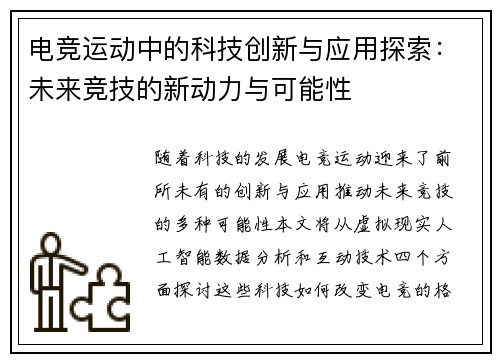 电竞运动中的科技创新与应用探索：未来竞技的新动力与可能性

随着科技的发展电竞运动迎来了前所未有的创新与应用推动未来竞技的多种可能性本文将从虚拟现实人工智能数据分析和互动技术四个方面探讨这些科技如何改变电竞的格